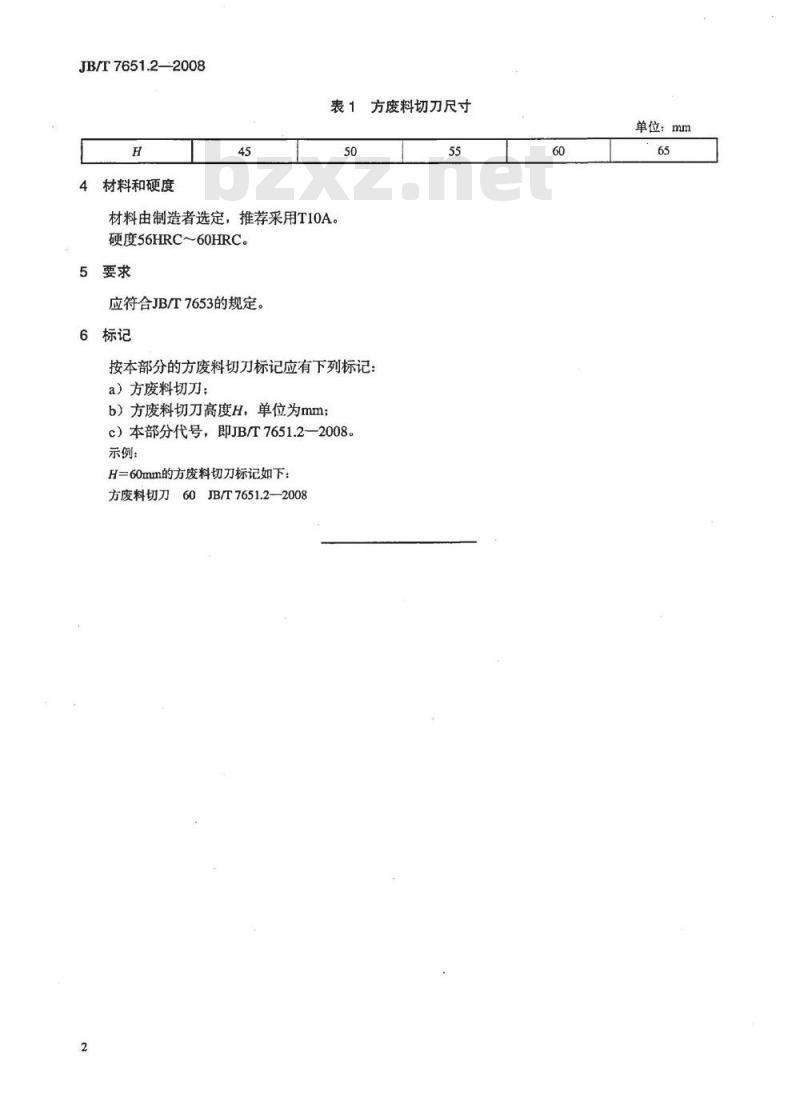 JB/T 7651.2—2008

表 1 方废料切刀尺寸

单位：mm

| $H$ | 45 | 50 | 55 | 60 | 65 |
|---|---|---|---|---|---|

bzxz.net

4 材料和硬度

材料由制造者选定，推荐采用T10A。
硬度56HRC～60HRC。

5 要求

应符合JB/T 7653的规定。

6 标记

按本部分的方废料切刀标记应有下列标记：
a）方废料切刀；
b）方废料切刀高度$H$，单位为mm；
c）本部分代号，即JB/T 7651.2—2008。
示例：
$H$=60mm的方废料切刀标记如下：
方废料切刀 60 JB/T 7651.2—2008

2